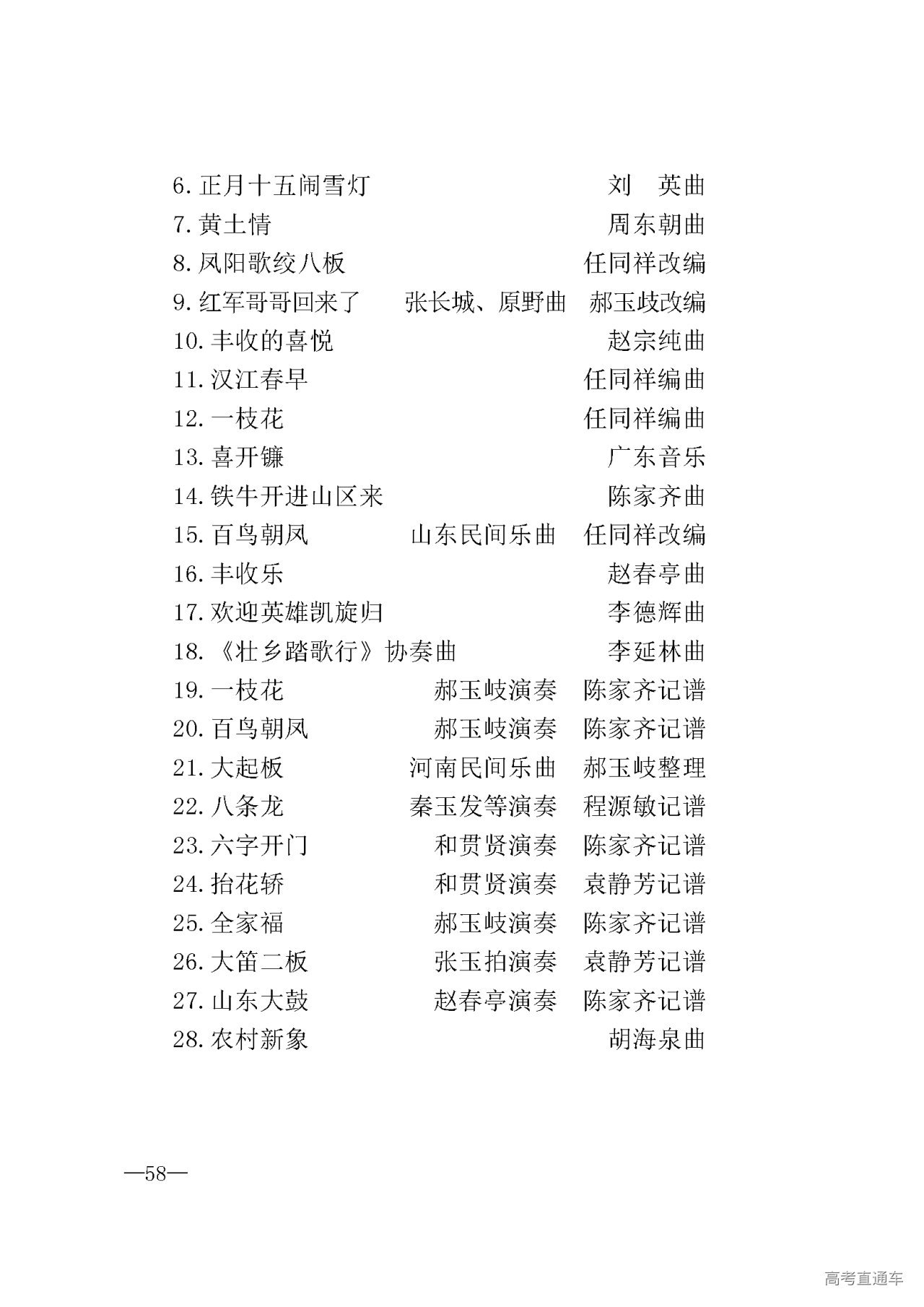 6. 正月十五闹雪灯 刘 英曲
7. 黄土情 周东朝曲
8. 凤阳歌绞八板 任同祥改编
9. 红军哥哥回来了 张长城、原野曲 郝玉歧改编
10. 丰收的喜悦 赵宗纯曲
11. 汉江春早 任同祥编曲
12. 一枝花 任同祥编曲
13. 喜开镰 广东音乐
14. 铁牛开进山区来 陈家齐曲
15. 百鸟朝凤 山东民间乐曲 任同祥改编
16. 丰收乐 赵春亭曲
17. 欢迎英雄凯旋归 李德辉曲
18. 《壮乡踏歌行》协奏曲 李延林曲
19. 一枝花 郝玉岐演奏 陈家齐记谱
20. 百鸟朝凤 郝玉岐演奏 陈家齐记谱
21. 大起板 河南民间乐曲 郝玉岐整理
22. 八条龙 秦玉发等演奏 程源敏记谱
23. 六字开门 和贯贤演奏 陈家齐记谱
24. 抬花轿 和贯贤演奏 袁静芳记谱
25. 全家福 郝玉岐演奏 陈家齐记谱
26. 大笛二板 张玉拍演奏 袁静芳记谱
27. 山东大鼓 赵春亭演奏 陈家齐记谱
28. 农村新象 胡海泉曲

—58—

高考直通车